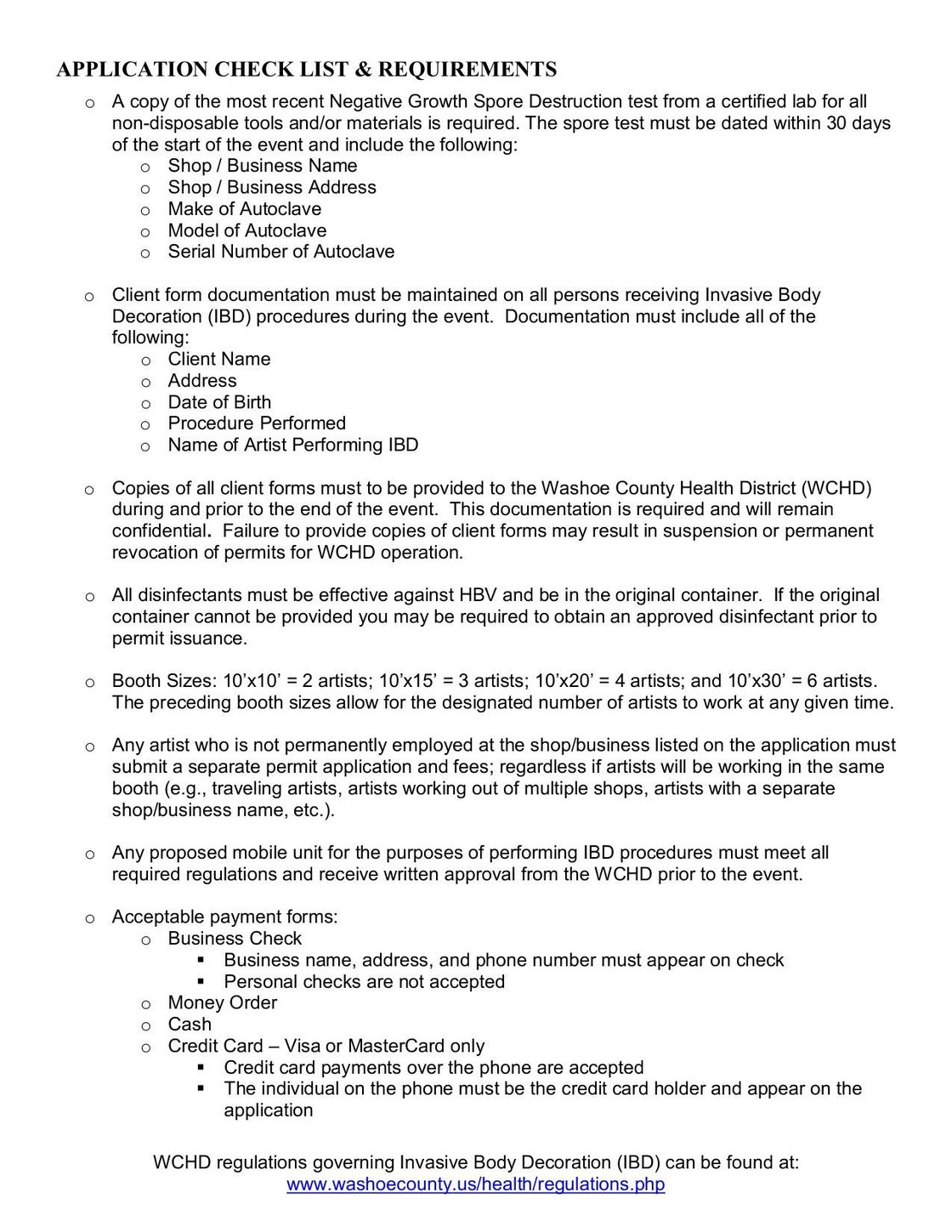 APPLICATION CHECK LIST & REQUIREMENTS

o A copy of the most recent Negative Growth Spore Destruction test from a certified lab for all non-disposable tools and/or materials is required. The spore test must be dated within 30 days of the start of the event and include the following:
  o Shop / Business Name
  o Shop / Business Address
  o Make of Autoclave
  o Model of Autoclave
  o Serial Number of Autoclave

o Client form documentation must be maintained on all persons receiving Invasive Body Decoration (IBD) procedures during the event. Documentation must include all of the following:
  o Client Name
  o Address
  o Date of Birth
  o Procedure Performed
  o Name of Artist Performing IBD

o Copies of all client forms must to be provided to the Washoe County Health District (WCHD) during and prior to the end of the event. This documentation is required and will remain confidential. Failure to provide copies of client forms may result in suspension or permanent revocation of permits for WCHD operation.

o All disinfectants must be effective against HBV and be in the original container. If the original container cannot be provided you may be required to obtain an approved disinfectant prior to permit issuance.

o Booth Sizes: 10'x10' = 2 artists; 10'x15' = 3 artists; 10'x20' = 4 artists; and 10'x30' = 6 artists. The preceding booth sizes allow for the designated number of artists to work at any given time.

o Any artist who is not permanently employed at the shop/business listed on the application must submit a separate permit application and fees; regardless if artists will be working in the same booth (e.g., traveling artists, artists working out of multiple shops, artists with a separate shop/business name, etc.).

o Any proposed mobile unit for the purposes of performing IBD procedures must meet all required regulations and receive written approval from the WCHD prior to the event.

o Acceptable payment forms:
  o Business Check
    ▪ Business name, address, and phone number must appear on check
    ▪ Personal checks are not accepted
  o Money Order
  o Cash
  o Credit Card – Visa or MasterCard only
    ▪ Credit card payments over the phone are accepted
    ▪ The individual on the phone must be the credit card holder and appear on the application

WCHD regulations governing Invasive Body Decoration (IBD) can be found at:
www.washoecounty.us/health/regulations.php